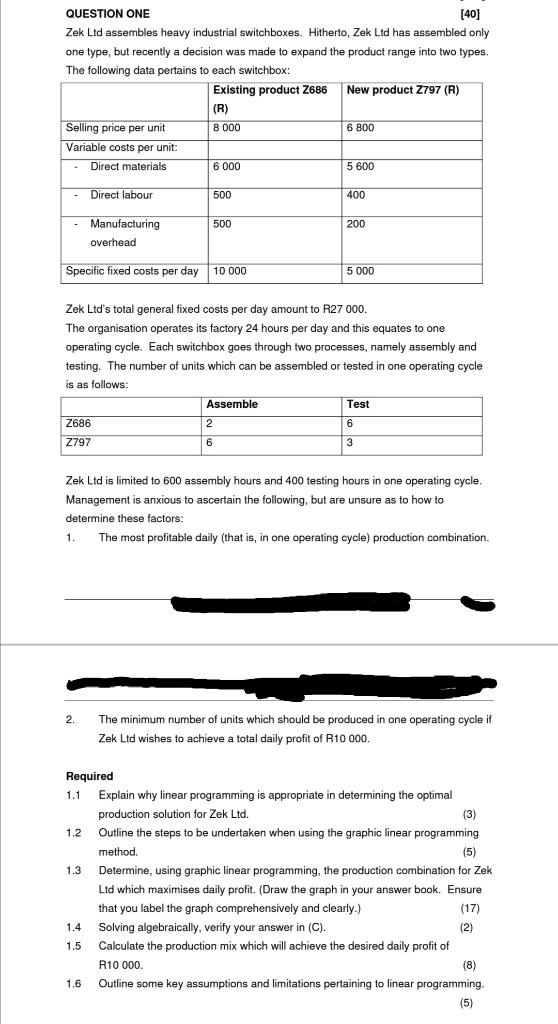 QUESTION ONE [40]

Zek Ltd assembles heavy industrial switchboxes. Hitherto, Zek Ltd has assembled only one type, but recently a decision was made to expand the product range into two types. The following data pertains to each switchbox:

| | Existing product Z686 (R) | New product Z797 (R) |
|---|---|---|
| Selling price per unit | 8 000 | 6 800 |
| Variable costs per unit: | | |
| - Direct materials | 6 000 | 5 600 |
| - Direct labour | 500 | 400 |
| - Manufacturing overhead | 500 | 200 |
| Specific fixed costs per day | 10 000 | 5 000 |

Zek Ltd's total general fixed costs per day amount to R27 000.

The organisation operates its factory 24 hours per day and this equates to one operating cycle. Each switchbox goes through two processes, namely assembly and testing. The number of units which can be assembled or tested in one operating cycle is as follows:

| | Assemble | Test |
|---|---|---|
| Z686 | 2 | 6 |
| Z797 | 6 | 3 |

Zek Ltd is limited to 600 assembly hours and 400 testing hours in one operating cycle. Management is anxious to ascertain the following, but are unsure as to how to determine these factors:

1. The most profitable daily (that is, in one operating cycle) production combination.

2. The minimum number of units which should be produced in one operating cycle if Zek Ltd wishes to achieve a total daily profit of R10 000.

Required

1.1 Explain why linear programming is appropriate in determining the optimal production solution for Zek Ltd. (3)

1.2 Outline the steps to be undertaken when using the graphic linear programming method. (5)

1.3 Determine, using graphic linear programming, the production combination for Zek Ltd which maximises daily profit. (Draw the graph in your answer book. Ensure that you label the graph comprehensively and clearly.) (17)

1.4 Solving algebraically, verify your answer in (C). (2)

1.5 Calculate the production mix which will achieve the desired daily profit of R10 000. (8)

1.6 Outline some key assumptions and limitations pertaining to linear programming. (5)